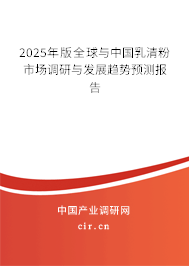 2025年版全球与中国乳清粉市场调研与发展趋势预测报告

中国产业调研网

cir.cn